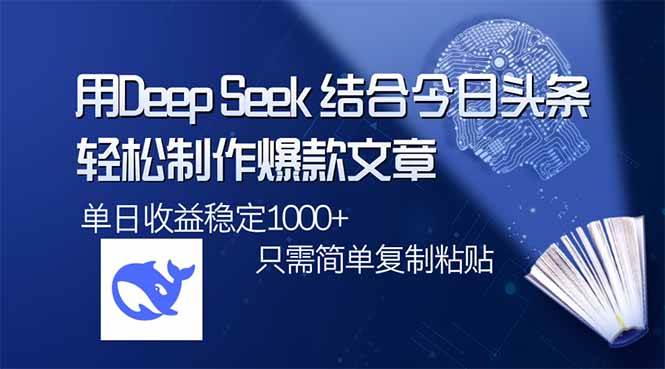 用Deep Seek 结合今日头条
轻松制作爆款文章

单日收益稳定1000+
只需简单复制粘贴